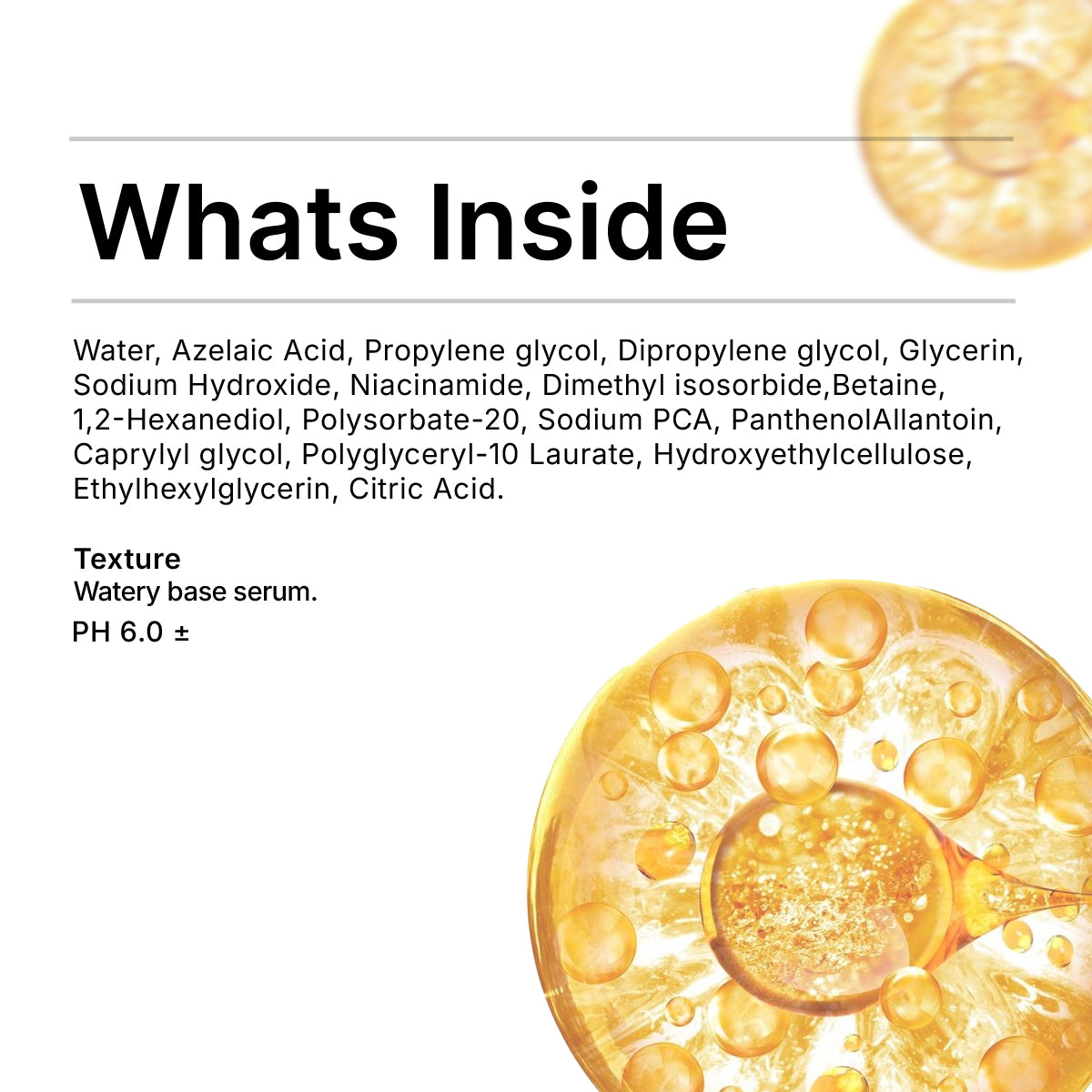 Whats Inside

Water, Azelaic Acid, Propylene glycol, Dipropylene glycol, Glycerin, Sodium Hydroxide, Niacinamide, Dimethyl isosorbide,Betaine, 1,2-Hexanediol, Polysorbate-20, Sodium PCA, PanthenolAllantoin, Caprylyl glycol, Polyglyceryl-10 Laurate, Hydroxyethylcellulose, Ethylhexylglycerin, Citric Acid.

Texture
Watery base serum.
PH 6.0 ±